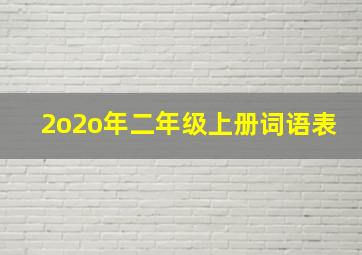 2o2o年二年级上册词语表